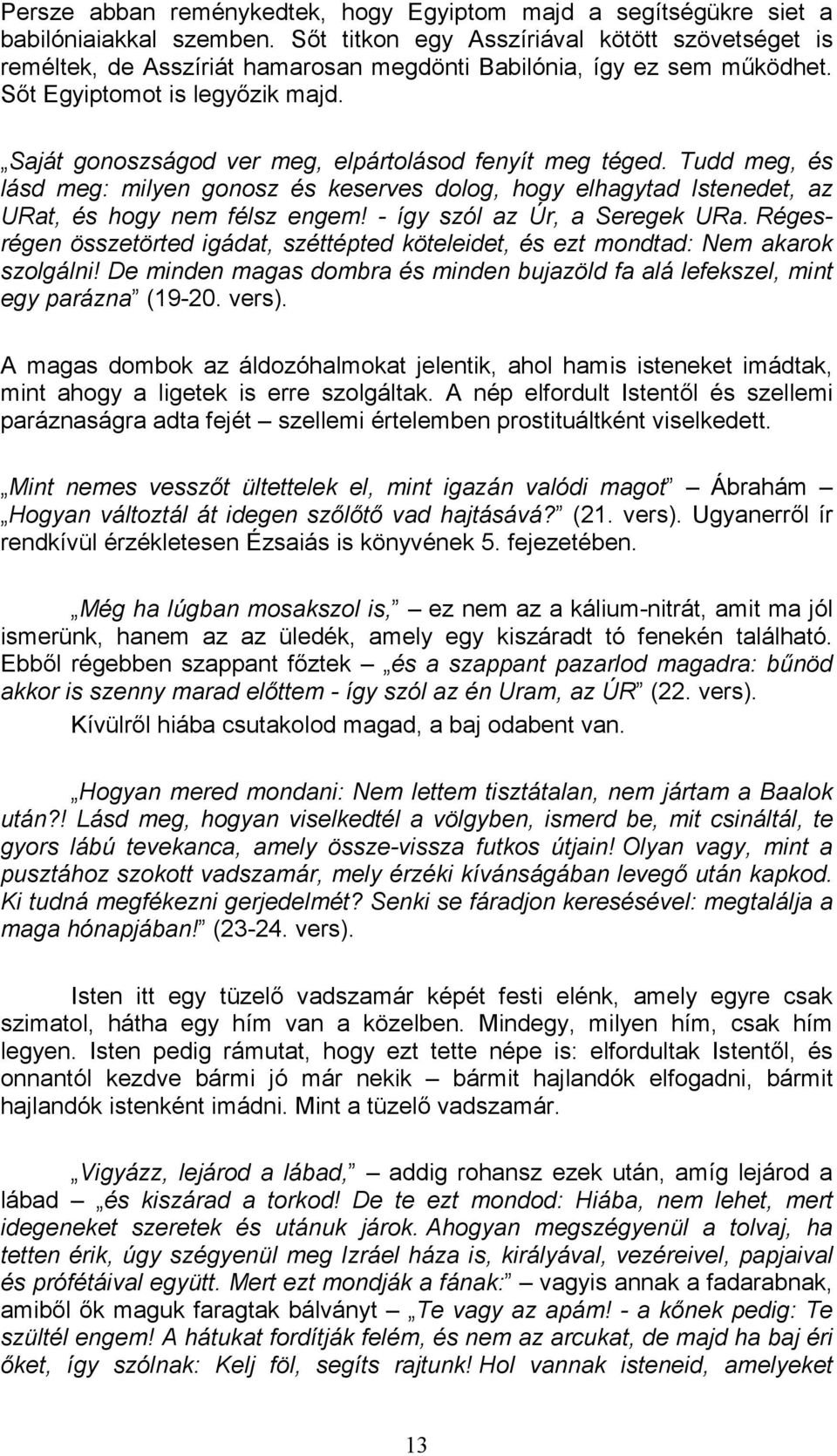 Persze abban reménykedtek, hogy Egyiptom majd a segítségükre siet a babilóniaiakkal szemben. Sőt titkon egy Asszíriával kötött szövetséget is reméltek, de Asszíriát hamarosan megdönti Babilónia, így ez sem működhet. Sőt Egyiptomot is legyőzik majd.

„Saját gonoszságod ver meg, elpártolásod fenyít meg téged. Tudd meg, és lásd meg: milyen gonosz és keserves dolog, hogy elhagytad Istenedet, az URat, és hogy nem félsz engem! - így szól az Úr, a Seregek URa. Régesrégen összetörted igádat, széttépted köteleidet, és ezt mondtad: Nem akarok szolgálni! De minden magas dombra és minden bujazöld fa alá lefekszel, mint egy parázna” (19-20. vers).

A magas dombok az áldozóhalmokat jelentik, ahol hamis isteneket imádtak, mint ahogy a ligetek is erre szolgáltak. A nép elfordult Istentől és szellemi paráznaságra adta fejét – szellemi értelemben prostituáltként viselkedett.

„Mint nemes vesszőt ültettelek el, mint igazán valódi magot” – Ábrahám – „Hogyan változtál át idegen szőlőtő vad hajtásává?” (21. vers). Ugyanerről ír rendkívül érzékletesen Ézsaiás is könyvének 5. fejezetében.

„Még ha lúgban mosakszol is,” – ez nem az a kálium-nitrát, amit ma jól ismerünk, hanem az az üledék, amely egy kiszáradt tó fenekén található. Ebből régebben szappant főztek – „és a szappant pazarlod magadra: bűnöd akkor is szenny marad előttem - így szól az én Uram, az ÚR” (22. vers).

Kívülről hiába csutakolod magad, a baj odabent van.

„Hogyan mered mondani: Nem lettem tisztátalan, nem jártam a Baalok után?! Lásd meg, hogyan viselkedtél a völgyben, ismerd be, mit csináltál, te gyors lábú tevekanca, amely össze-vissza futkos útjain! Olyan vagy, mint a pusztához szokott vadszamár, mely érzéki kívánságában levegő után kapkod. Ki tudná megfékezni gerjedelmét? Senki se fáradjon keresésével: megtalálja a maga hónapjában!” (23-24. vers).

Isten itt egy tüzelő vadszamár képét festi elénk, amely egyre csak szimatol, hátha egy hím van a közelben. Mindegy, milyen hím, csak hím legyen. Isten pedig rámutat, hogy ezt tette népe is: elfordultak Istentől, és onnantól kezdve bármi jó már nekik – bármit hajlandók elfogadni, bármit hajlandók istenként imádni. Mint a tüzelő vadszamár.

„Vigyázz, lejárod a lábad,” – addig rohansz ezek után, amíg lejárod a lábad – „és kiszárad a torkod! De te ezt mondod: Hiába, nem lehet, mert idegeneket szeretek és utánuk járok. Ahogyan megszégyenül a tolvaj, ha tetten érik, úgy szégyenül meg Izráel háza is, királyával, vezéreivel, papjaival és prófétáival együtt. Mert ezt mondják a fának:” – vagyis annak a fadarabnak, amiből ők maguk faragtak bálványt – „Te vagy az apám! - a kőnek pedig: Te szültél engem! A hátukat fordítják felém, és nem az arcukat, de majd ha baj éri őket, így szólnak: Kelj föl, segíts rajtunk! Hol vannak isteneid, amelyeket

13